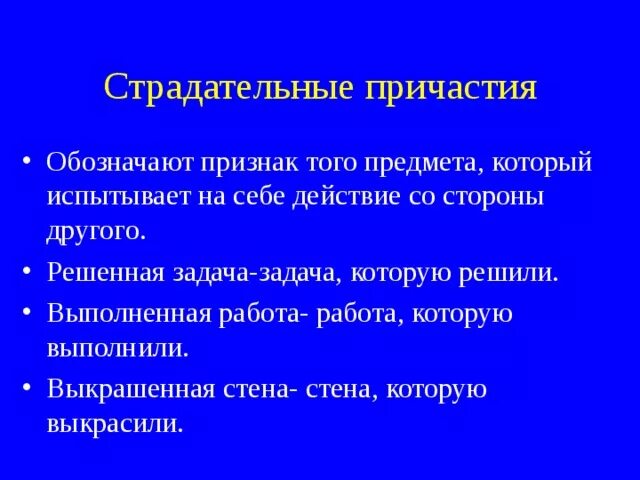 Страдательные причастия

• Обозначают признак того предмета, который испытывает на себе действие со стороны другого.
• Решенная задача-задача, которую решили.
• Выполненная работа- работа, которую выполнили.
• Выкрашенная стена- стена, которую выкрасили.